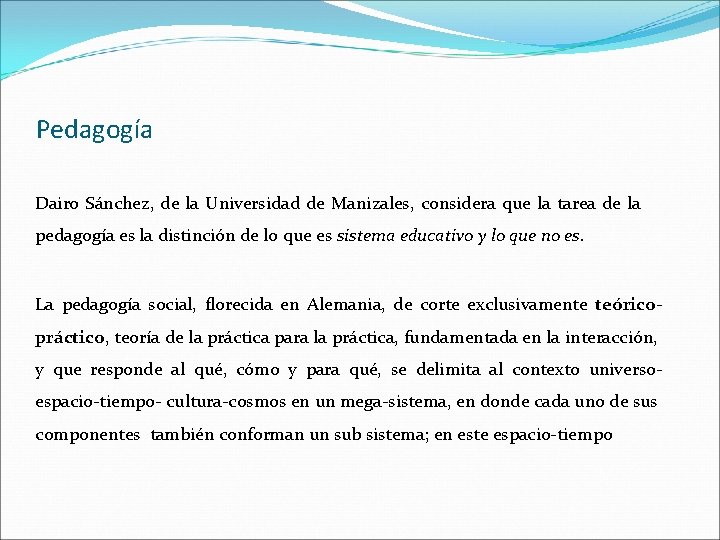 Pedagogía

Dairo Sánchez, de la Universidad de Manizales, considera que la tarea de la pedagogía es la distinción de lo que es sistema educativo y lo que no es.

La pedagogía social, florecida en Alemania, de corte exclusivamente teórico-práctico, teoría de la práctica para la práctica, fundamentada en la interacción, y que responde al qué, cómo y para qué, se delimita al contexto universo-espacio-tiempo- cultura-cosmos en un mega-sistema, en donde cada uno de sus componentes también conforman un sub sistema; en este espacio-tiempo